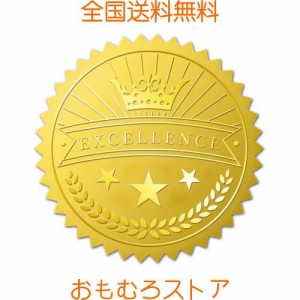 全国送料無料

EXCELLENCE

おもむろストア